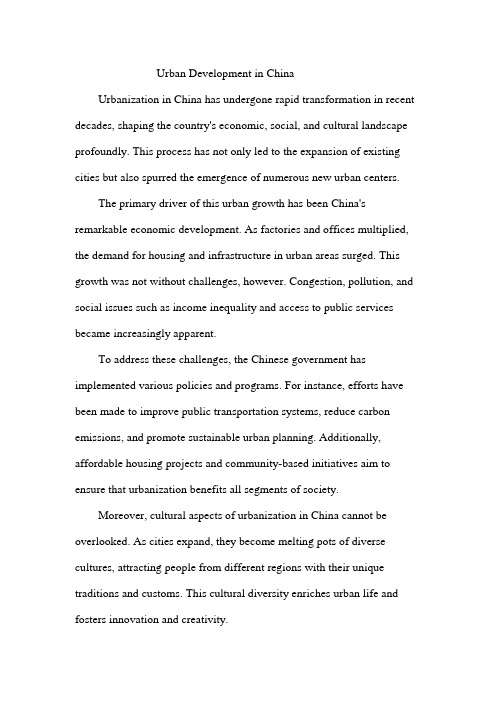 Urban Development in China

Urbanization in China has undergone rapid transformation in recent decades, shaping the country's economic, social, and cultural landscape profoundly. This process has not only led to the expansion of existing cities but also spurred the emergence of numerous new urban centers.

The primary driver of this urban growth has been China's remarkable economic development. As factories and offices multiplied, the demand for housing and infrastructure in urban areas surged. This growth was not without challenges, however. Congestion, pollution, and social issues such as income inequality and access to public services became increasingly apparent.

To address these challenges, the Chinese government has implemented various policies and programs. For instance, efforts have been made to improve public transportation systems, reduce carbon emissions, and promote sustainable urban planning. Additionally, affordable housing projects and community-based initiatives aim to ensure that urbanization benefits all segments of society.

Moreover, cultural aspects of urbanization in China cannot be overlooked. As cities expand, they become melting pots of diverse cultures, attracting people from different regions with their unique traditions and customs. This cultural diversity enriches urban life and fosters innovation and creativity.